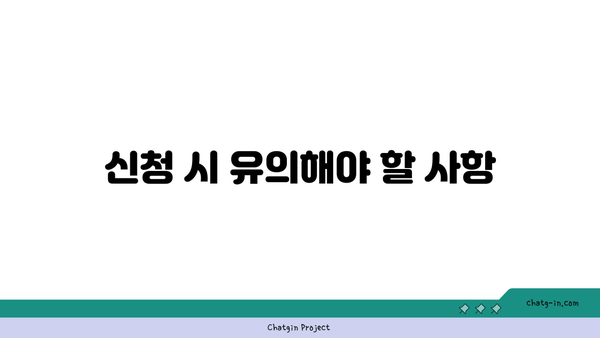 신청 시 유의해야 할 사항

chatg-in.com

Chatgin Project